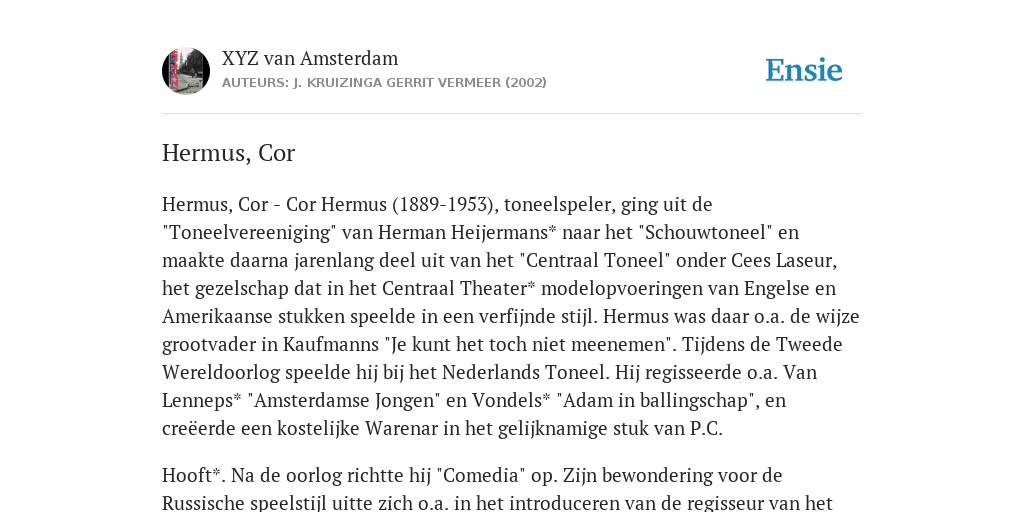 XYZ van Amsterdam
AUTEURS: J. KRUIZINGA GERRIT VERMEER (2002)

Ensie

Hermus, Cor

Hermus, Cor - Cor Hermus (1889-1953), toneelspeler, ging uit de "Toneelvereeniging" van Herman Heijermans* naar het "Schouwtoneel" en maakte daarna jarenlang deel uit van het "Centraal Toneel" onder Cees Laseur, het gezelschap dat in het Centraal Theater* modelopvoeringen van Engelse en Amerikaanse stukken speelde in een verfijnde stijl. Hermus was daar o.a. de wijze grootvader in Kaufmanns "Je kunt het toch niet meenemen". Tijdens de Tweede Wereldoorlog speelde hij bij het Nederlands Toneel. Hij regisseerde o.a. Van Lenneps* "Amsterdamse Jongen" en Vondels* "Adam in ballingschap", en creëerde een kostelijke Warenar in het gelijknamige stuk van P.C.

Hooft*. Na de oorlog richtte hij "Comedia" op. Zijn bewondering voor de Russische speelstijl uitte zich o.a. in het introduceren van de regisseur van het